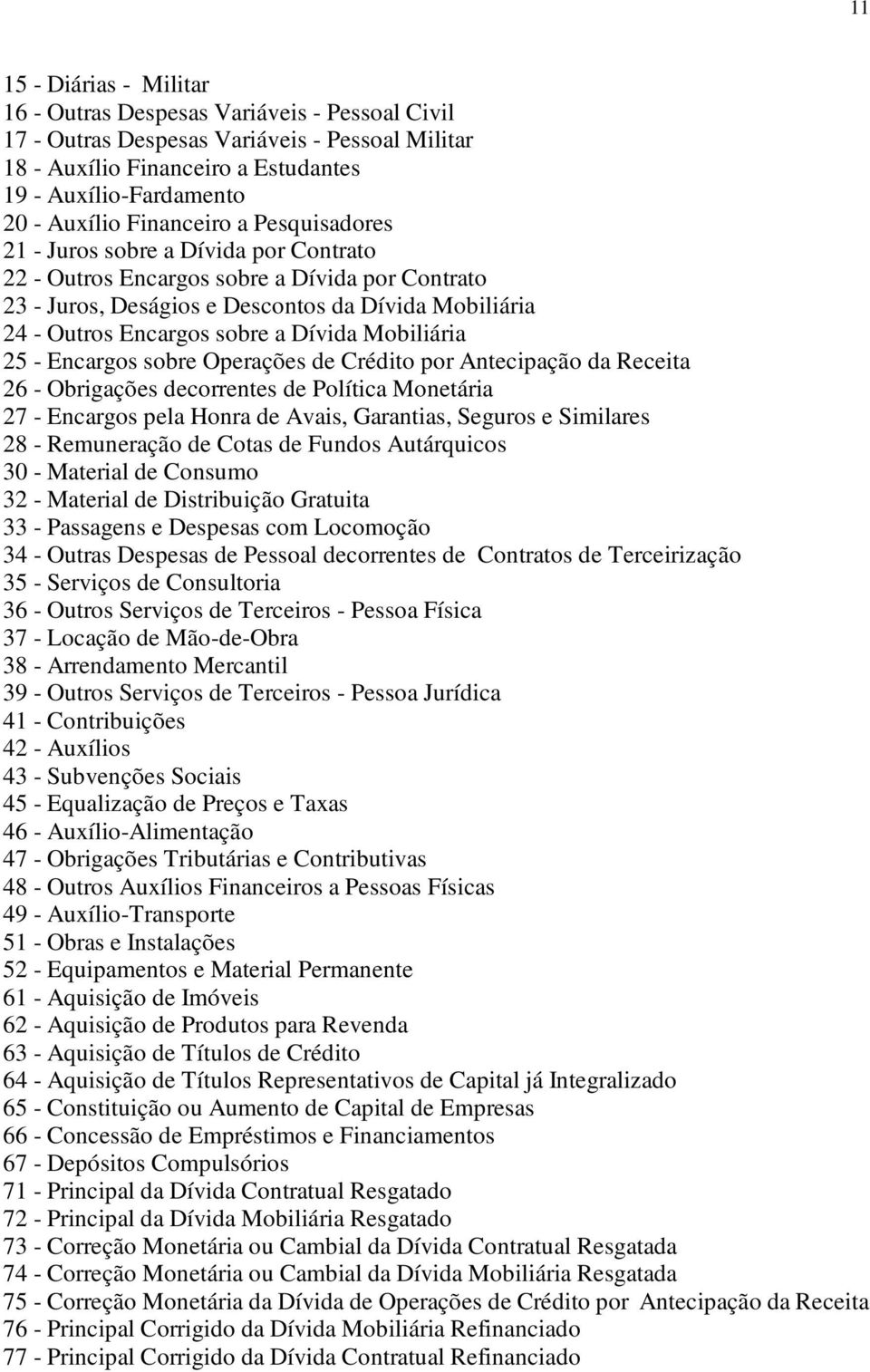 11

15 - Diárias - Militar
16 - Outras Despesas Variáveis - Pessoal Civil
17 - Outras Despesas Variáveis - Pessoal Militar
18 - Auxílio Financeiro a Estudantes
19 - Auxílio-Fardamento
20 - Auxílio Financeiro a Pesquisadores
21 - Juros sobre a Dívida por Contrato
22 - Outros Encargos sobre a Dívida por Contrato
23 - Juros, Deságios e Descontos da Dívida Mobiliária
24 - Outros Encargos sobre a Dívida Mobiliária
25 - Encargos sobre Operações de Crédito por Antecipação da Receita
26 - Obrigações decorrentes de Política Monetária
27 - Encargos pela Honra de Avais, Garantias, Seguros e Similares
28 - Remuneração de Cotas de Fundos Autárquicos
30 - Material de Consumo
32 - Material de Distribuição Gratuita
33 - Passagens e Despesas com Locomoção
34 - Outras Despesas de Pessoal decorrentes de Contratos de Terceirização
35 - Serviços de Consultoria
36 - Outros Serviços de Terceiros - Pessoa Física
37 - Locação de Mão-de-Obra
38 - Arrendamento Mercantil
39 - Outros Serviços de Terceiros - Pessoa Jurídica
41 - Contribuições
42 - Auxílios
43 - Subvenções Sociais
45 - Equalização de Preços e Taxas
46 - Auxílio-Alimentação
47 - Obrigações Tributárias e Contributivas
48 - Outros Auxílios Financeiros a Pessoas Físicas
49 - Auxílio-Transporte
51 - Obras e Instalações
52 - Equipamentos e Material Permanente
61 - Aquisição de Imóveis
62 - Aquisição de Produtos para Revenda
63 - Aquisição de Títulos de Crédito
64 - Aquisição de Títulos Representativos de Capital já Integralizado
65 - Constituição ou Aumento de Capital de Empresas
66 - Concessão de Empréstimos e Financiamentos
67 - Depósitos Compulsórios
71 - Principal da Dívida Contratual Resgatado
72 - Principal da Dívida Mobiliária Resgatado
73 - Correção Monetária ou Cambial da Dívida Contratual Resgatada
74 - Correção Monetária ou Cambial da Dívida Mobiliária Resgatada
75 - Correção Monetária da Dívida de Operações de Crédito por Antecipação da Receita
76 - Principal Corrigido da Dívida Mobiliária Refinanciado
77 - Principal Corrigido da Dívida Contratual Refinanciado